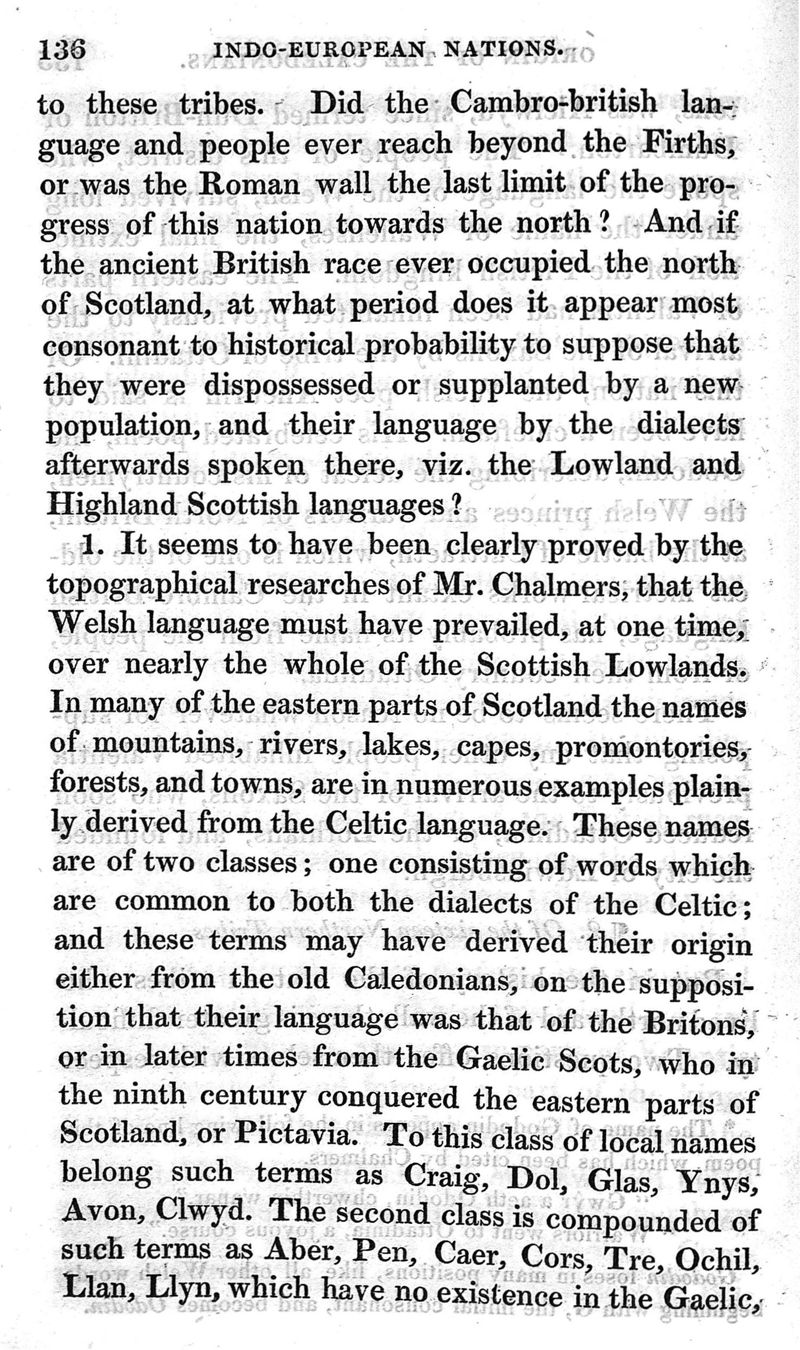 136 INDO-EUROPEAN NATIONS.

to these tribes. Did the Cambro-british language and people ever reach beyond the Firths, or was the Roman wall the last limit of the progress of this nation towards the north? And if the ancient British race ever occupied the north of Scotland, at what period does it appear most consonant to historical probability to suppose that they were dispossessed or supplanted by a new population, and their language by the dialects afterwards spoken there, viz. the Lowland and Highland Scottish languages?

1. It seems to have been clearly proved by the topographical researches of Mr. Chalmers, that the Welsh language must have prevailed, at one time, over nearly the whole of the Scottish Lowlands. In many of the eastern parts of Scotland the names of mountains, rivers, lakes, capes, promontories, forests, and towns, are in numerous examples plainly derived from the Celtic language. These names are of two classes; one consisting of words which are common to both the dialects of the Celtic; and these terms may have derived their origin either from the old Caledonians, on the supposition that their language was that of the Britons, or in later times from the Gaelic Scots, who in the ninth century conquered the eastern parts of Scotland, or Pictavia. To this class of local names belong such terms as Craig, Dol, Glas, Ynys, Avon, Clwyd. The second class is compounded of such terms as Aber, Pen, Caer, Cors, Tre, Ochil, Llan, Llyn, which have no existence in the Gaelic,